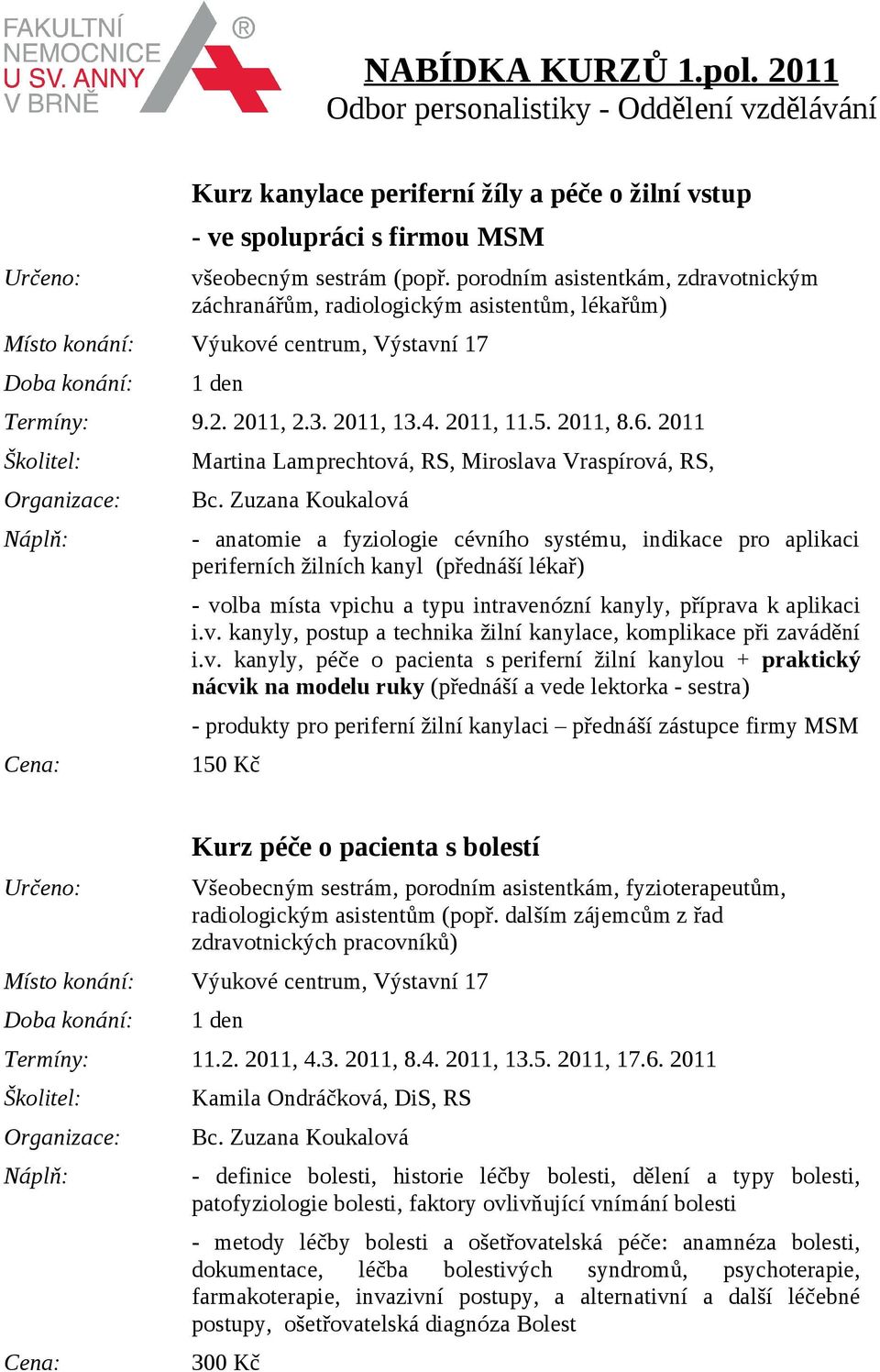 FAKULTNÍ NEMOCNICE U SV. ANNY V BRNĚ ®

NABÍDKA KURZŮ 1.pol. 2011
Odbor personalistiky - Oddělení vzdělávání

Kurz kanylace periferní žíly a péče o žilní vstup
- ve spolupráci s firmou MSM

Určeno: všeobecným sestrám (popř. porodním asistentkám, zdravotnickým záchranářům, radiologickým asistentům, lékařům)

Místo konání: Výukové centrum, Výstavní 17

Doba konání: 1 den

Termíny: 9.2. 2011, 2.3. 2011, 13.4. 2011, 11.5. 2011, 8.6. 2011

Školitel: Martina Lamprechtová, RS, Miroslava Vraspírová, RS,

Organizace: Bc. Zuzana Koukalová

Náplň: - anatomie a fyziologie cévního systému, indikace pro aplikaci periferních žilních kanyl (přednáší lékař)

- volba místa vpichu a typu intravenózní kanyly, příprava k aplikaci i.v. kanyly, postup a technika žilní kanylace, komplikace při zavádění i.v. kanyly, péče o pacienta s periferní žilní kanylou + praktický nácvik na modelu ruky (přednáší a vede lektorka - sestra)

- produkty pro periferní žilní kanylaci – přednáší zástupce firmy MSM

Cena: 150 Kč

Kurz péče o pacienta s bolestí

Určeno: Všeobecným sestrám, porodním asistentkám, fyzioterapeutům, radiologickým asistentům (popř. dalším zájemcům z řad zdravotnických pracovníků)

Místo konání: Výukové centrum, Výstavní 17

Doba konání: 1 den

Termíny: 11.2. 2011, 4.3. 2011, 8.4. 2011, 13.5. 2011, 17.6. 2011

Školitel: Kamila Ondráčková, DiS, RS

Organizace: Bc. Zuzana Koukalová

Náplň: - definice bolesti, historie léčby bolesti, dělení a typy bolesti, patofyziologie bolesti, faktory ovlivňující vnímání bolesti

- metody léčby bolesti a ošetřovatelská péče: anamnéza bolesti, dokumentace, léčba bolestivých syndromů, psychoterapie, farmakoterapie, invazivní postupy, a alternativní a další léčebné postupy, ošetřovatelská diagnóza Bolest

Cena: 300 Kč